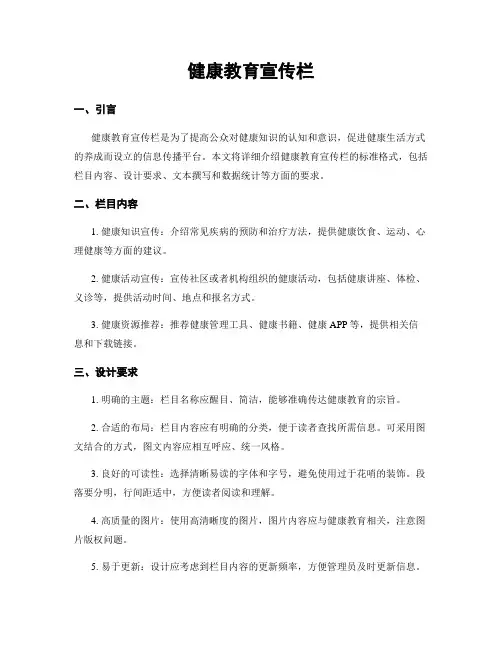 健康教育宣传栏

一、引言

健康教育宣传栏是为了提高公众对健康知识的认知和意识，促进健康生活方式的养成而设立的信息传播平台。本文将详细介绍健康教育宣传栏的标准格式，包括栏目内容、设计要求、文本撰写和数据统计等方面的要求。

二、栏目内容

1. 健康知识宣传：介绍常见疾病的预防和治疗方法，提供健康饮食、运动、心理健康等方面的建议。

2. 健康活动宣传：宣传社区或者机构组织的健康活动，包括健康讲座、体检、义诊等，提供活动时间、地点和报名方式。

3. 健康资源推荐：推荐健康管理工具、健康书籍、健康 APP 等，提供相关信息和下载链接。

三、设计要求

1. 明确的主题：栏目名称应醒目、简洁，能够准确传达健康教育的宗旨。

2. 合适的布局：栏目内容应有明确的分类，便于读者查找所需信息。可采用图文结合的方式，图文内容应相互呼应、统一风格。

3. 良好的可读性：选择清晰易读的字体和字号，避免使用过于花哨的装饰。段落要分明，行间距适中，方便读者阅读和理解。

4. 高质量的图片：使用高清晰度的图片，图片内容应与健康教育相关，注意图片版权问题。

5. 易于更新：设计应考虑到栏目内容的更新频率，方便管理员及时更新信息。